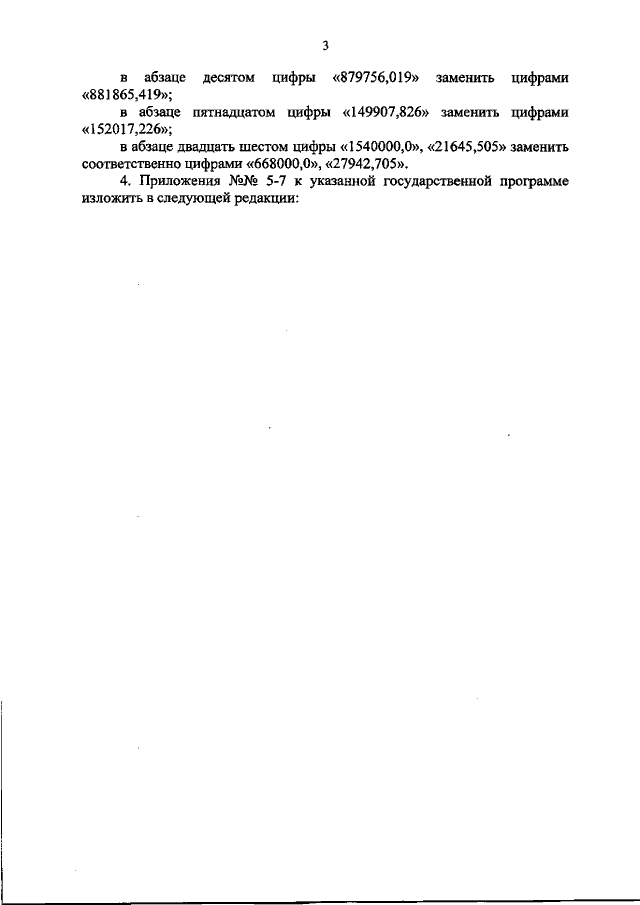 3

в абзаце десятом цифры «879756,019» заменить цифрами «881865,419»;

в абзаце пятнадцатом цифры «149907,826» заменить цифрами «152017,226»;

в абзаце двадцать шестом цифры «1540000,0», «21645,505» заменить соответственно цифрами «668000,0», «27942,705».

4. Приложения №№ 5-7 к указанной государственной программе изложить в следующей редакции: